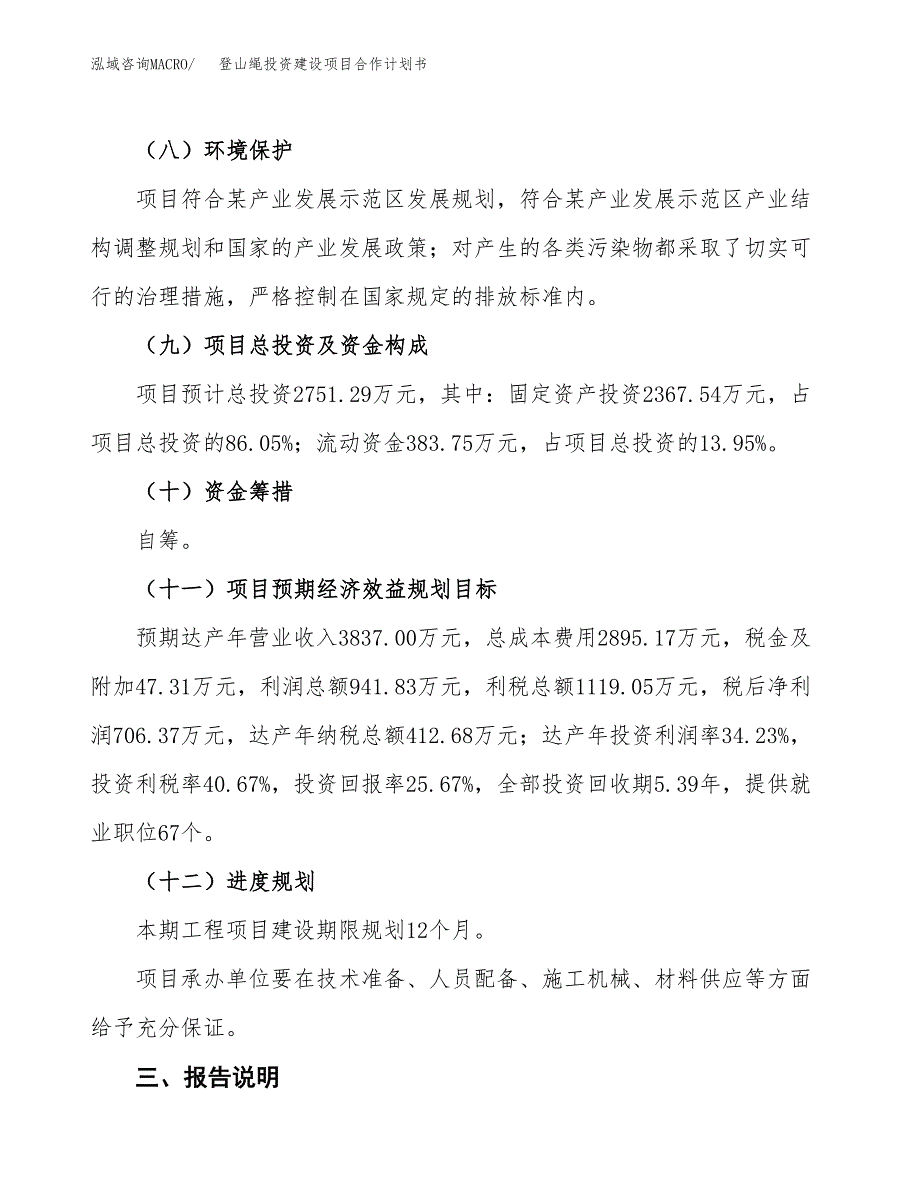 泓域咨询MACRO/　登山绳投资建设项目合作计划书

（八）环境保护

项目符合某产业发展示范区发展规划，符合某产业发展示范区产业结构调整规划和国家的产业发展政策；对产生的各类污染物都采取了切实可行的治理措施，严格控制在国家规定的排放标准内。

（九）项目总投资及资金构成

项目预计总投资2751.29万元，其中：固定资产投资2367.54万元，占项目总投资的86.05%；流动资金383.75万元，占项目总投资的13.95%。

（十）资金筹措

自筹。

（十一）项目预期经济效益规划目标

预期达产年营业收入3837.00万元，总成本费用2895.17万元，税金及附加47.31万元，利润总额941.83万元，利税总额1119.05万元，税后净利润706.37万元，达产年纳税总额412.68万元；达产年投资利润率34.23%，投资利税率40.67%，投资回报率25.67%，全部投资回收期5.39年，提供就业职位67个。

（十二）进度规划

本期工程项目建设期限规划12个月。

项目承办单位要在技术准备、人员配备、施工机械、材料供应等方面给予充分保证。

三、报告说明